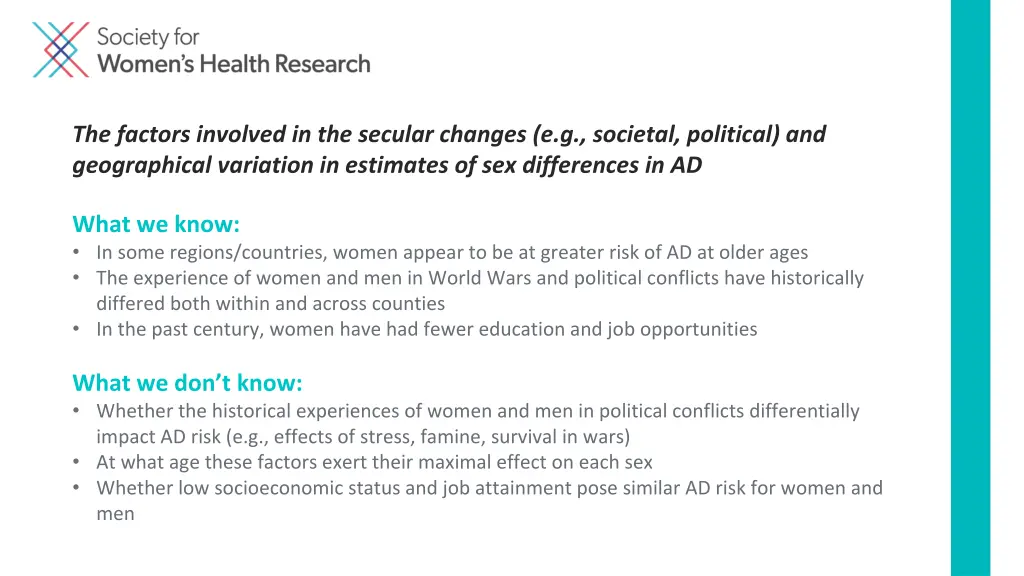 Society for
Women's Health Research

The factors involved in the secular changes (e.g., societal, political) and geographical variation in estimates of sex differences in AD

What we know:
• In some regions/countries, women appear to be at greater risk of AD at older ages
• The experience of women and men in World Wars and political conflicts have historically differed both within and across counties
• In the past century, women have had fewer education and job opportunities

What we don't know:
• Whether the historical experiences of women and men in political conflicts differentially impact AD risk (e.g., effects of stress, famine, survival in wars)
• At what age these factors exert their maximal effect on each sex
• Whether low socioeconomic status and job attainment pose similar AD risk for women and men